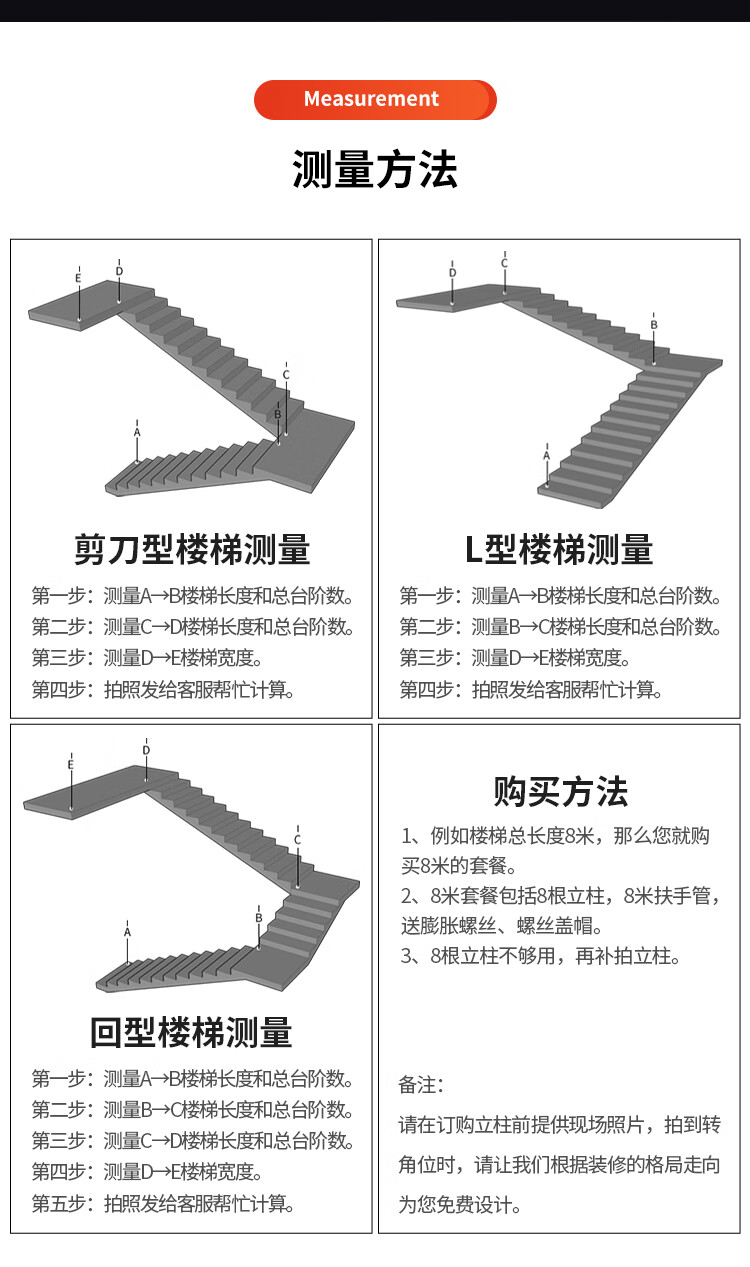 Measurement

测量方法

E D C B A

剪刀型楼梯测量

第一步：测量A→B楼梯长度和总台阶数。
第二步：测量C→D楼梯长度和总台阶数。
第三步：测量D→E楼梯宽度。
第四步：拍照发给客服帮忙计算。

D C B A

L型楼梯测量

第一步：测量A→B楼梯长度和总台阶数。
第二步：测量B→C楼梯长度和总台阶数。
第三步：测量D→E楼梯宽度。
第四步：拍照发给客服帮忙计算。

E D C B A

回型楼梯测量

第一步：测量A→B楼梯长度和总台阶数。
第二步：测量B→C楼梯长度和总台阶数。
第三步：测量C→D楼梯长度和总台阶数。
第四步：测量D→E楼梯宽度。
第五步：拍照发给客服帮忙计算。

购买方法

1、例如楼梯总长度8米，那么您就购买8米的套餐。
2、8米套餐包括8根立柱，8米扶手管，送膨胀螺丝、螺丝盖帽。
3、8根立柱不够用，再补拍立柱。

备注：
请在订购立柱前提供现场照片，拍到转角位时，请让我们根据装修的格局走向为您免费设计。